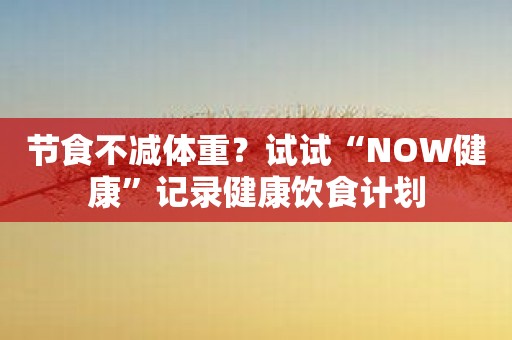 节食不减体重？试试“NOW健康”记录健康饮食计划